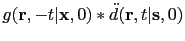 $g(\mathbf{r}, -t|\mathbf{x}, 0) * \ddot{d}(\mathbf{r}, t|\mathbf{s}, 0)$